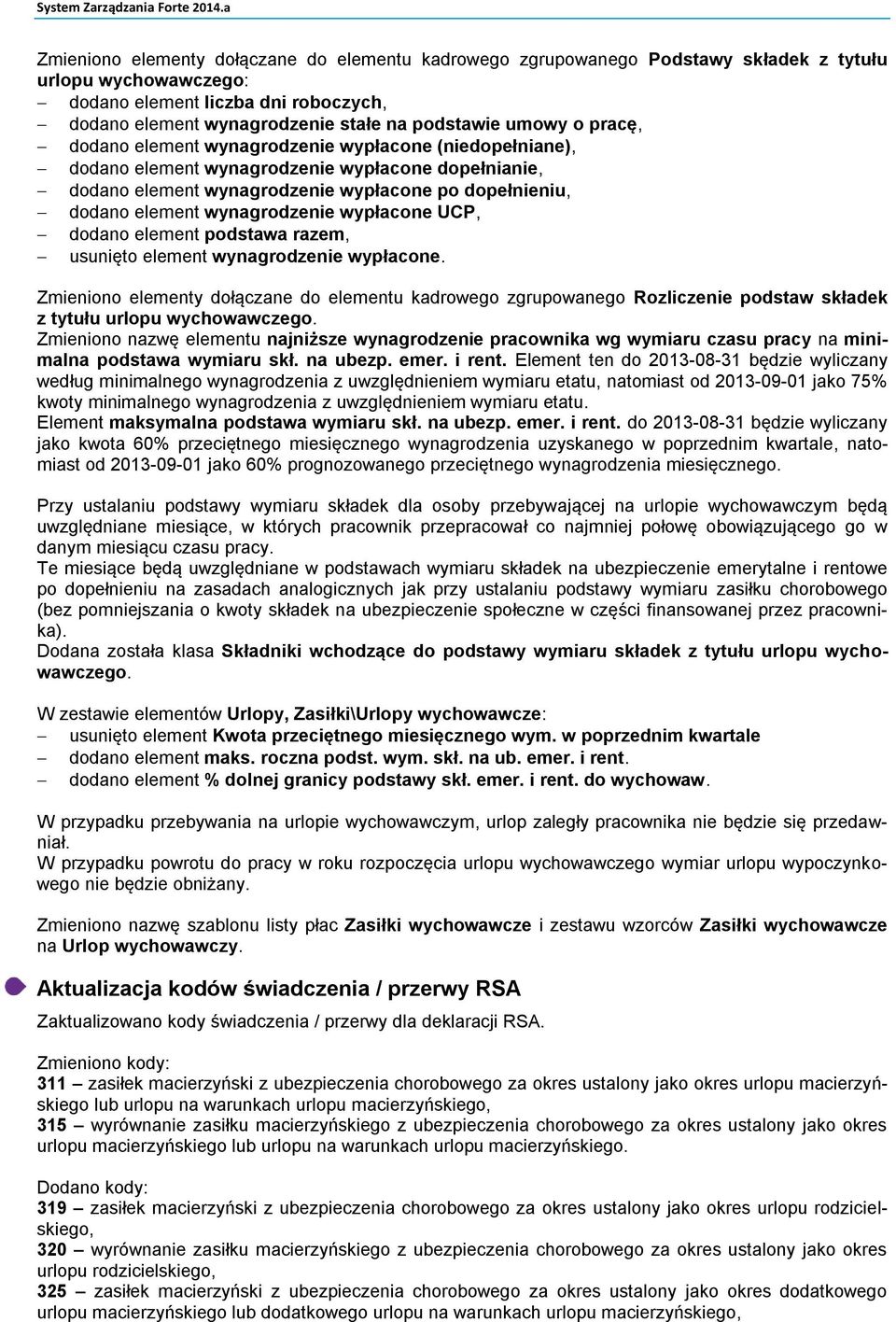 System Zarządzania Forte 2014.a

Zmieniono elementy dołączane do elementu kadrowego zgrupowanego Podstawy składek z tytułu urlopu wychowawczego:
– dodano element liczba dni roboczych,
– dodano element wynagrodzenie stałe na podstawie umowy o pracę,
– dodano element wynagrodzenie wypłacone (niedopełniane),
– dodano element wynagrodzenie wypłacone dopełnianie,
– dodano element wynagrodzenie wypłacone po dopełnieniu,
– dodano element wynagrodzenie wypłacone UCP,
– dodano element podstawa razem,
– usunięto element wynagrodzenie wypłacone.

Zmieniono elementy dołączane do elementu kadrowego zgrupowanego Rozliczenie podstaw składek z tytułu urlopu wychowawczego.
Zmieniono nazwę elementu najniższe wynagrodzenie pracownika wg wymiaru czasu pracy na minimalna podstawa wymiaru skł. na ubezp. emer. i rent. Element ten do 2013-08-31 będzie wyliczany według minimalnego wynagrodzenia z uwzględnieniem wymiaru etatu, natomiast od 2013-09-01 jako 75% kwoty minimalnego wynagrodzenia z uwzględnieniem wymiaru etatu.
Element maksymalna podstawa wymiaru skł. na ubezp. emer. i rent. do 2013-08-31 będzie wyliczany jako kwota 60% przeciętnego miesięcznego wynagrodzenia uzyskanego w poprzednim kwartale, natomiast od 2013-09-01 jako 60% prognozowanego przeciętnego wynagrodzenia miesięcznego.

Przy ustalaniu podstawy wymiaru składek dla osoby przebywającej na urlopie wychowawczym będą uwzględniane miesiące, w których pracownik przepracował co najmniej połowę obowiązującego go w danym miesiącu czasu pracy.
Te miesiące będą uwzględniane w podstawach wymiaru składek na ubezpieczenie emerytalne i rentowe po dopełnieniu na zasadach analogicznych jak przy ustalaniu podstawy wymiaru zasiłku chorobowego (bez pomniejszania o kwoty składek na ubezpieczenie społeczne w części finansowanej przez pracownika).
Dodana została klasa Składniki wchodzące do podstawy wymiaru składek z tytułu urlopu wychowawczego.

W zestawie elementów Urlopy, Zasiłki\Urlopy wychowawcze:
– usunięto element Kwota przeciętnego miesięcznego wym. w poprzednim kwartale
– dodano element maks. roczna podst. wym. skł. na ub. emer. i rent.
– dodano element % dolnej granicy podstawy skł. emer. i rent. do wychowaw.

W przypadku przebywania na urlopie wychowawczym, urlop zaległy pracownika nie będzie się przedawniał.
W przypadku powrotu do pracy w roku rozpoczęcia urlopu wychowawczego wymiar urlopu wypoczynkowego nie będzie obniżany.

Zmieniono nazwę szablonu listy płac Zasiłki wychowawcze i zestawu wzorców Zasiłki wychowawcze na Urlop wychowawczy.

Aktualizacja kodów świadczenia / przerwy RSA

Zaktualizowano kody świadczenia / przerwy dla deklaracji RSA.

Zmieniono kody:
311 – zasiłek macierzyński z ubezpieczenia chorobowego za okres ustalony jako okres urlopu macierzyńskiego lub urlopu na warunkach urlopu macierzyńskiego,
315 – wyrównanie zasiłku macierzyńskiego z ubezpieczenia chorobowego za okres ustalony jako okres urlopu macierzyńskiego lub urlopu na warunkach urlopu macierzyńskiego.

Dodano kody:
319 – zasiłek macierzyński z ubezpieczenia chorobowego za okres ustalony jako okres urlopu rodzicielskiego,
320 – wyrównanie zasiłku macierzyńskiego z ubezpieczenia chorobowego za okres ustalony jako okres urlopu rodzicielskiego,
325 – zasiłek macierzyński z ubezpieczenia chorobowego za okres ustalony jako okres dodatkowego urlopu macierzyńskiego lub dodatkowego urlopu na warunkach urlopu macierzyńskiego,